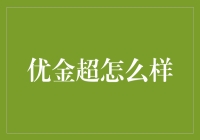 优金超怎么样